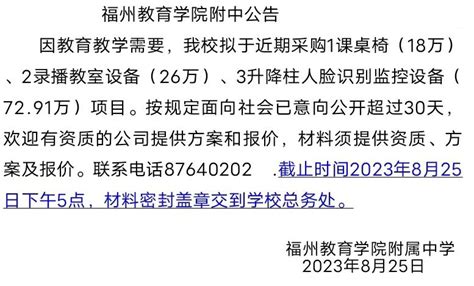 福州教育学院附中公告

因教育教学需要，我校拟于近期采购1课桌椅（18万）、2录播教室设备（26万）、3升降柱人脸识别监控设备（72.91万）项目。按规定面向社会已意向公开超过30天，欢迎有资质的公司提供方案和报价，材料须提供资质、方案及报价。联系电话87640202 .截止时间2023年8月25日下午5点，材料密封盖章交到学校总务处。

福州教育学院附属中学
2023年8月25日